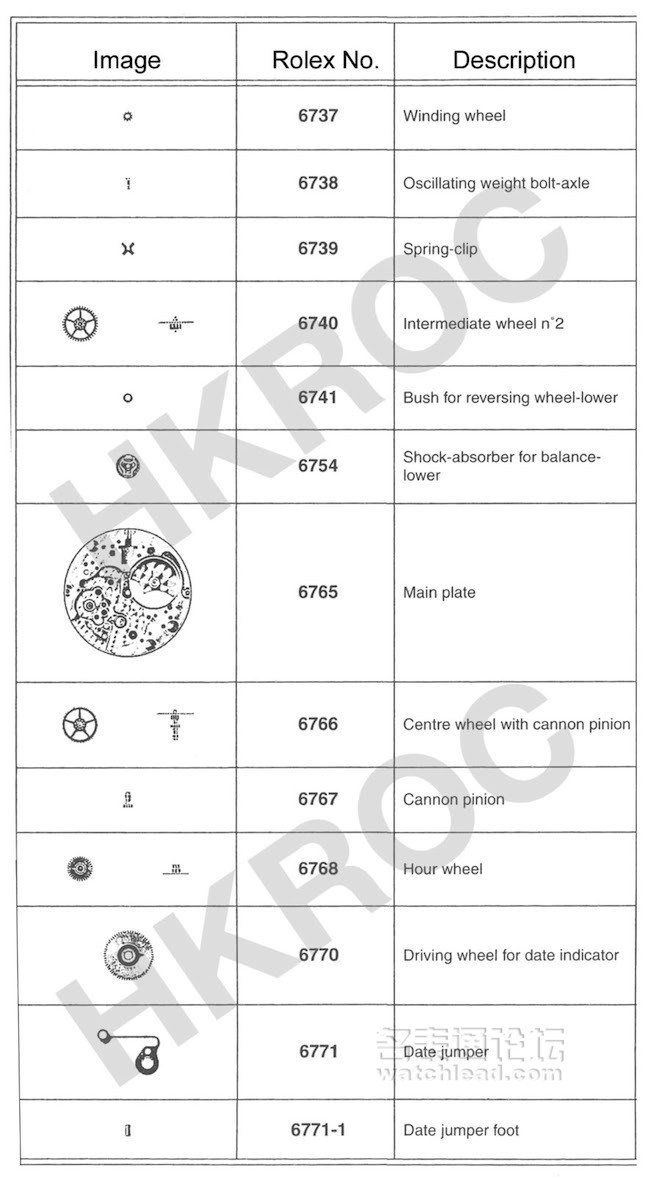 | Image | Rolex No. | Description |
|---|---|---|
| | 6737 | Winding wheel |
| | 6738 | Oscillating weight bolt-axle |
| | 6739 | Spring-clip |
| | 6740 | Intermediate wheel n°2 |
| | 6741 | Bush for reversing wheel-lower |
| | 6754 | Shock-absorber for balance-lower |
| | 6765 | Main plate |
| | 6766 | Centre wheel with cannon pinion |
| | 6767 | Cannon pinion |
| | 6768 | Hour wheel |
| | 6770 | Driving wheel for date indicator |
| | 6771 | Date jumper |
| | 6771-1 | Date jumper foot |

HKROC
HKROC
名表通论坛
watchlead.com